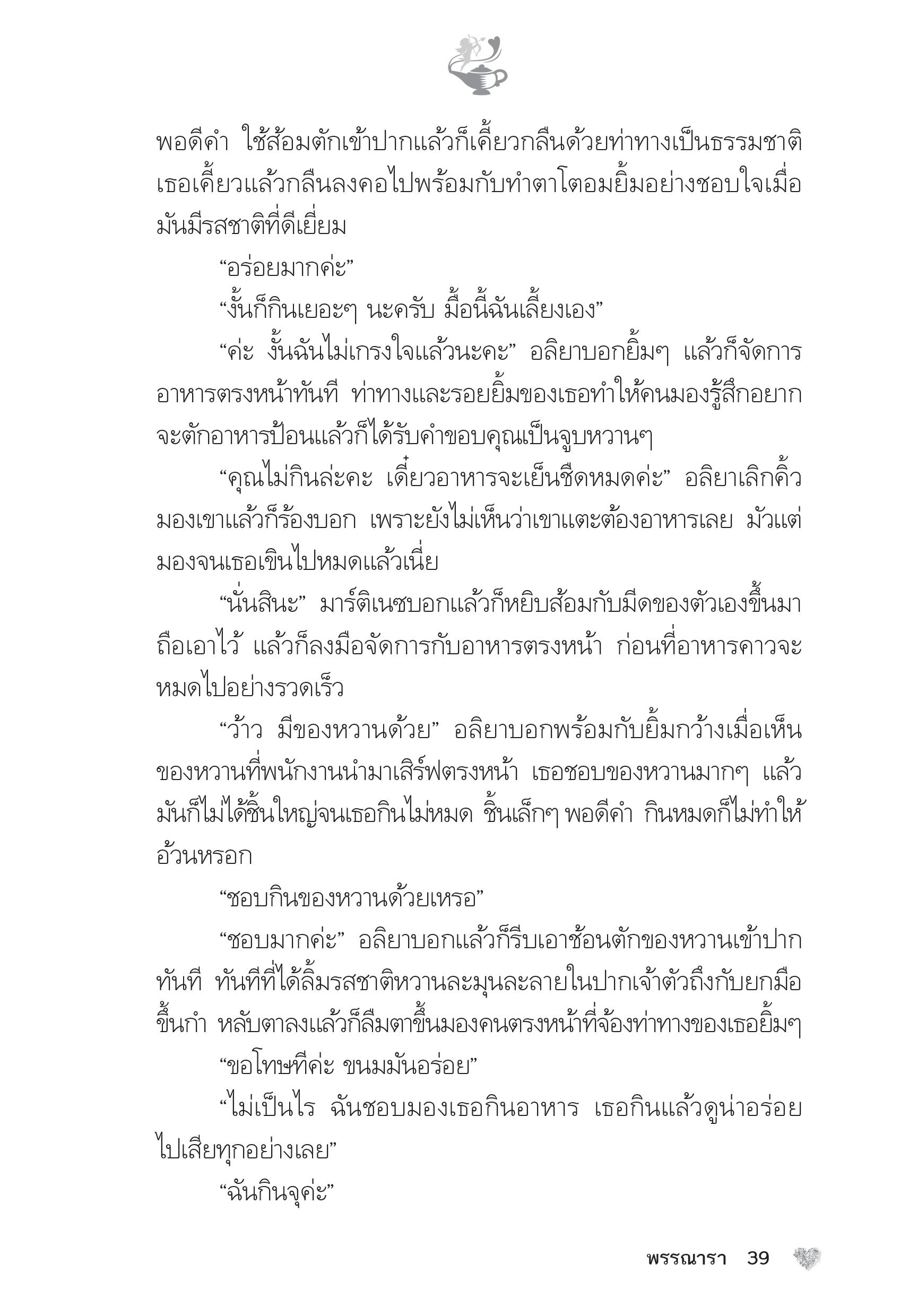 พอดีคำ ใช้ส้อมตักเข้าปากแล้วก็เคี้ยวกลืนด้วยท่าทางเป็นธรรมชาติ เธอเคี้ยวแล้วกลืนลงคอไปพร้อมกับทำตาโตอมยิ้มอย่างชอบใจเมื่อมันมีรสชาติที่ดีเยี่ยม

“อร่อยมากค่ะ”

“งั้นก็กินเยอะๆ นะครับ มื้อนี้ฉันเลี้ยงเอง”

“ค่ะ งั้นฉันไม่เกรงใจแล้วนะคะ” อลิยาบอกยิ้มๆ แล้วก็จัดการอาหารตรงหน้าทันที ท่าทางและรอยยิ้มของเธอทำให้คนมองรู้สึกอยากจะตักอาหารป้อนแล้วก็ได้รับคำขอบคุณเป็นจูบหวานๆ

“คุณไม่กินล่ะคะ เดี๋ยวอาหารจะเย็นชืดหมดค่ะ” อลิยาเลิกคิ้วมองเขาแล้วก็ร้องบอก เพราะยังไม่เห็นว่าเขาแตะต้องอาหารเลย มัวแต่มองจนเธอเขินไปหมดแล้วเนี่ย

“นั่นสินะ” มาร์ติเนซบอกแล้วก็หยิบส้อมกับมีดของตัวเองขึ้นมาถือเอาไว้ แล้วก็ลงมือจัดการกับอาหารตรงหน้า ก่อนที่อาหารคาวจะหมดไปอย่างรวดเร็ว

“ว้าว มีของหวานด้วย” อลิยาบอกพร้อมกับยิ้มกว้างเมื่อเห็นของหวานที่พนักงานนำมาเสิร์ฟตรงหน้า เธอชอบของหวานมากๆ แล้วมันก็ไม่ได้ชิ้นใหญ่จนเธอกินไม่หมด ชิ้นเล็กๆ พอดีคำ กินหมดก็ไม่ทำให้อ้วนหรอก

“ชอบกินของหวานด้วยเหรอ”

“ชอบมากค่ะ” อลิยาบอกแล้วก็รีบเอาช้อนตักของหวานเข้าปากทันที ทันทีที่ได้ลิ้มรสชาติหวานละมุนละลายในปากเจ้าตัวถึงกับยกมือขึ้นกำ หลับตาลงแล้วก็ลืมตาขึ้นมองคนตรงหน้าที่จ้องท่าทางของเธอยิ้มๆ

“ขอโทษทีค่ะ ขนมมันอร่อย”

“ไม่เป็นไร ฉันชอบมองเธอกินอาหาร เธอกินแล้วดูน่าอร่อยไปเสียทุกอย่างเลย”

“ฉันกินจุค่ะ”

พรรณารา 39